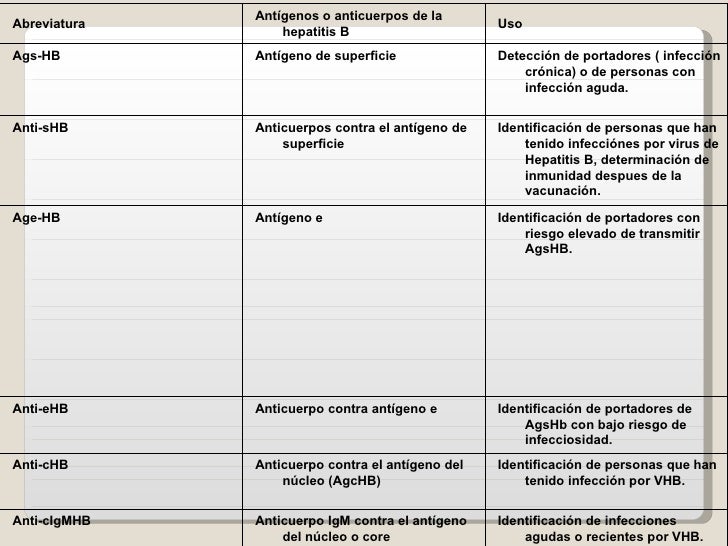 | Abreviatura | Antígenos o anticuerpos de la hepatitis B | Uso |
|---|---|---|
| Ags-HB | Antígeno de superficie | Detección de portadores ( infección crónica) o de personas con infección aguda. |
| Anti-sHB | Anticuerpos contra el antígeno de superficie | Identificación de personas que han tenido infecciónes por virus de Hepatitis B, determinación de inmunidad despues de la vacunación. |
| Age-HB | Antígeno e | Identificación de portadores con riesgo elevado de transmitir AgsHB. |
| Anti-eHB | Anticuerpo contra antígeno e | Identificación de portadores de AgsHb con bajo riesgo de infecciosidad. |
| Anti-cHB | Anticuerpo contra el antígeno del núcleo (AgcHB) | Identificación de personas que han tenido infección por VHB. |
| Anti-cIgMHB | Anticuerpo IgM contra el antígeno del núcleo o core | Identificación de infecciones agudas o recientes por VHB. |